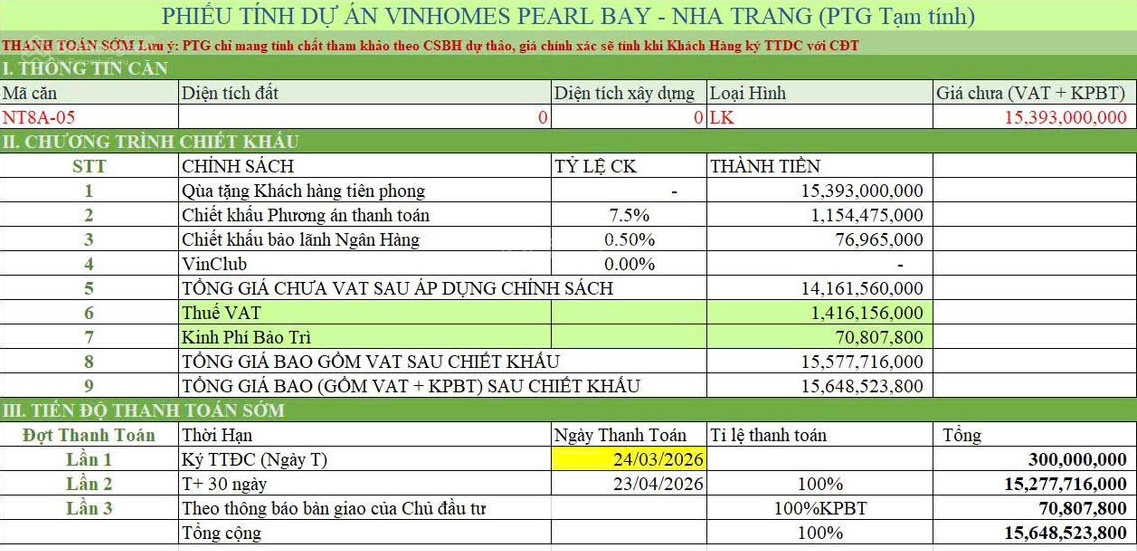 PHIẾU TÍNH DỰ ÁN VINHOMES PEARL BAY - NHA TRANG (PTG Tạm tính)

THANH TOÁN SỚM Lưu ý: PTG chỉ mang tính chất tham khảo theo CSBH dự thảo, giá chính xác sẽ tính khi Khách Hàng ký TTDC với CĐT

I. THÔNG TIN CĂN

| Mã căn | Diện tích đất | Diện tích xây dựng | Loại Hình | Giá chưa (VAT + KPBT) |
|---|---|---|---|---|
| NT8A-05 | 0 | 0 | LK | 15,393,000,000 |

II. CHƯƠNG TRÌNH CHIẾT KHẤU

| STT | CHÍNH SÁCH | TỶ LỆ CK | THÀNH TIỀN | |
|---|---|---|---|---|
| 1 | Qùa tặng Khách hàng tiên phong | - | 15,393,000,000 | |
| 2 | Chiết khấu Phương án thanh toán | 7.5% | 1,154,475,000 | |
| 3 | Chiết khấu bảo lãnh Ngân Hàng | 0.50% | 76,965,000 | |
| 4 | VinClub | 0.00% | - | |
| 5 | TỔNG GIÁ CHƯA VAT SAU ÁP DỤNG CHÍNH SÁCH | | 14,161,560,000 | |
| 6 | Thuế VAT | | 1,416,156,000 | |
| 7 | Kinh Phí Bảo Trì | | 70,807,800 | |
| 8 | TỔNG GIÁ BAO GỒM VAT SAU CHIẾT KHẤU | | 15,577,716,000 | |
| 9 | TỔNG GIÁ BAO (GỒM VAT + KPBT) SAU CHIẾT KHẤU | | 15,648,523,800 | |

III. TIẾN ĐỘ THANH TOÁN SỚM

| Đợt Thanh Toán | Thời Hạn | Ngày Thanh Toán | Tỉ lệ thanh toán | Tổng |
|---|---|---|---|---|
| Lần 1 | Ký TTĐC (Ngày T) | 24/03/2026 | | 300,000,000 |
| Lần 2 | T+ 30 ngày | 23/04/2026 | 100% | 15,277,716,000 |
| Lần 3 | Theo thông báo bàn giao của Chủ đầu tư | | 100%KPBT | 70,807,800 |
| | Tổng cộng | | 100% | 15,648,523,800 |